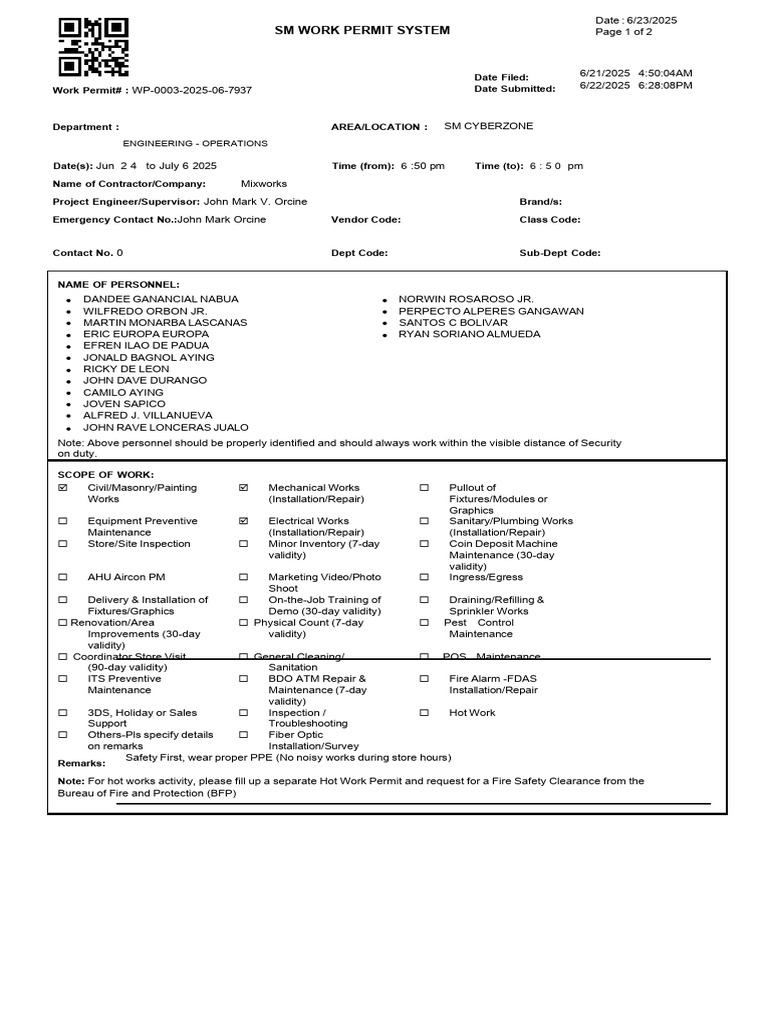 SM WORK PERMIT SYSTEM

Date : 6/23/2025
Page 1 of 2

Work Permit# : WP-0003-2025-06-7937

Date Filed: 6/21/2025 4:50:04AM
Date Submitted: 6/22/2025 6:28:08PM

Department :
ENGINEERING - OPERATIONS

AREA/LOCATION : SM CYBERZONE

Date(s): Jun 2 4 to July 6 2025

Time (from): 6 :50 pm

Time (to): 6 : 5 0 pm

Name of Contractor/Company: Mixworks

Project Engineer/Supervisor: John Mark V. Orcine

Brand/s:

Emergency Contact No.:John Mark Orcine

Vendor Code:

Class Code:

Contact No. 0

Dept Code:

Sub-Dept Code:

NAME OF PERSONNEL:

• DANDEE GANANCIAL NABUA
• WILFREDO ORBON JR.
• MARTIN MONARBA LASCANAS
• ERIC EUROPA EUROPA
• EFREN ILAO DE PADUA
• JONALD BAGNOL AYING
• RICKY DE LEON
• JOHN DAVE DURANGO
• CAMILO AYING
• JOVEN SAPICO
• ALFRED J. VILLANUEVA
• JOHN RAVE LONCERAS JUALO

• NORWIN ROSAROSO JR.
• PERPECTO ALPERES GANGAWAN
• SANTOS C BOLIVAR
• RYAN SORIANO ALMUEDA

Note: Above personnel should be properly identified and should always work within the visible distance of Security on duty.

SCOPE OF WORK:

☑ Civil/Masonry/Painting Works
☐ Equipment Preventive Maintenance
☐ Store/Site Inspection
☐ AHU Aircon PM
☐ Delivery & Installation of Fixtures/Graphics
☐ Renovation/Area Improvements (30-day validity)
☐ Coordinator Store Visit (90-day validity)
☐ ITS Preventive Maintenance
☐ 3DS, Holiday or Sales Support
☐ Others-Pls specify details on remarks

☑ Mechanical Works (Installation/Repair)
☑ Electrical Works (Installation/Repair)
☐ Minor Inventory (7-day validity)
☐ Marketing Video/Photo Shoot
☐ On-the-Job Training of Demo (30-day validity)
☐ Physical Count (7-day validity)
☐ General Cleaning/ Sanitation
☐ BDO ATM Repair & Maintenance (7-day validity)
☐ Inspection / Troubleshooting
☐ Fiber Optic Installation/Survey

☐ Pullout of Fixtures/Modules or Graphics
☐ Sanitary/Plumbing Works (Installation/Repair)
☐ Coin Deposit Machine Maintenance (30-day validity)
☐ Ingress/Egress
☐ Draining/Refilling & Sprinkler Works
☐ Pest Control Maintenance
☐ POS Maintenance
☐ Fire Alarm -FDAS Installation/Repair
☐ Hot Work

Remarks: Safety First, wear proper PPE (No noisy works during store hours)

Note: For hot works activity, please fill up a separate Hot Work Permit and request for a Fire Safety Clearance from the Bureau of Fire and Protection (BFP)